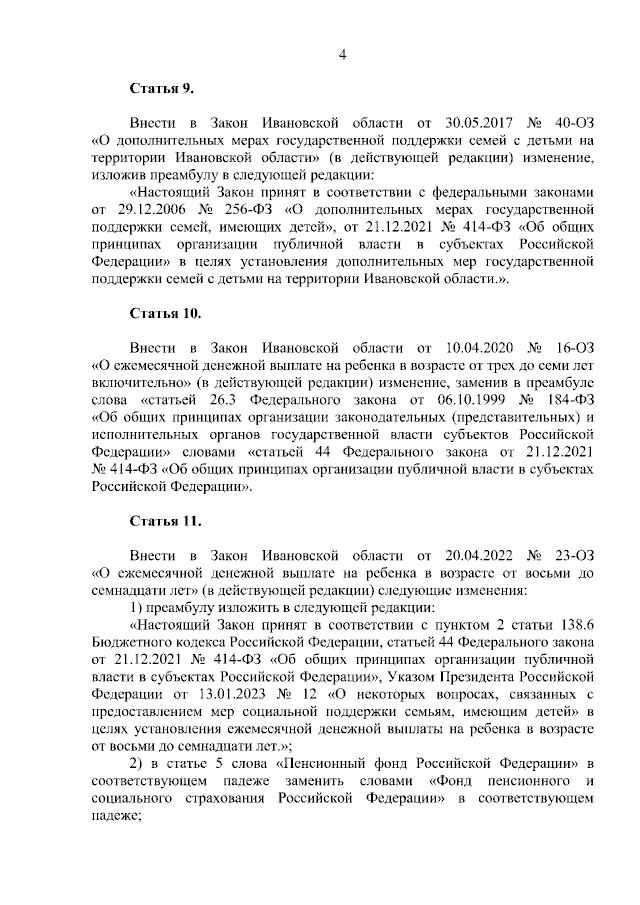 4

Статья 9.

Внести в Закон Ивановской области от 30.05.2017 № 40-ОЗ «О дополнительных мерах государственной поддержки семей с детьми на территории Ивановской области» (в действующей редакции) изменение, изложив преамбулу в следующей редакции:

«Настоящий Закон принят в соответствии с федеральными законами от 29.12.2006 № 256-ФЗ «О дополнительных мерах государственной поддержки семей, имеющих детей», от 21.12.2021 № 414-ФЗ «Об общих принципах организации публичной власти в субъектах Российской Федерации» в целях установления дополнительных мер государственной поддержки семей с детьми на территории Ивановской области.».

Статья 10.

Внести в Закон Ивановской области от 10.04.2020 № 16-ОЗ «О ежемесячной денежной выплате на ребенка в возрасте от трех до семи лет включительно» (в действующей редакции) изменение, заменив в преамбуле слова «статьей 26.3 Федерального закона от 06.10.1999 № 184-ФЗ «Об общих принципах организации законодательных (представительных) и исполнительных органов государственной власти субъектов Российской Федерации» словами «статьей 44 Федерального закона от 21.12.2021 № 414-ФЗ «Об общих принципах организации публичной власти в субъектах Российской Федерации».

Статья 11.

Внести в Закон Ивановской области от 20.04.2022 № 23-ОЗ «О ежемесячной денежной выплате на ребенка в возрасте от восьми до семнадцати лет» (в действующей редакции) следующие изменения:

1) преамбулу изложить в следующей редакции:

«Настоящий Закон принят в соответствии с пунктом 2 статьи 138.6 Бюджетного кодекса Российской Федерации, статьей 44 Федерального закона от 21.12.2021 № 414-ФЗ «Об общих принципах организации публичной власти в субъектах Российской Федерации», Указом Президента Российской Федерации от 13.01.2023 № 12 «О некоторых вопросах, связанных с предоставлением мер социальной поддержки семьям, имеющим детей» в целях установления ежемесячной денежной выплаты на ребенка в возрасте от восьми до семнадцати лет.»;

2) в статье 5 слова «Пенсионный фонд Российской Федерации» в соответствующем падеже заменить словами «Фонд пенсионного и социального страхования Российской Федерации» в соответствующем падеже;